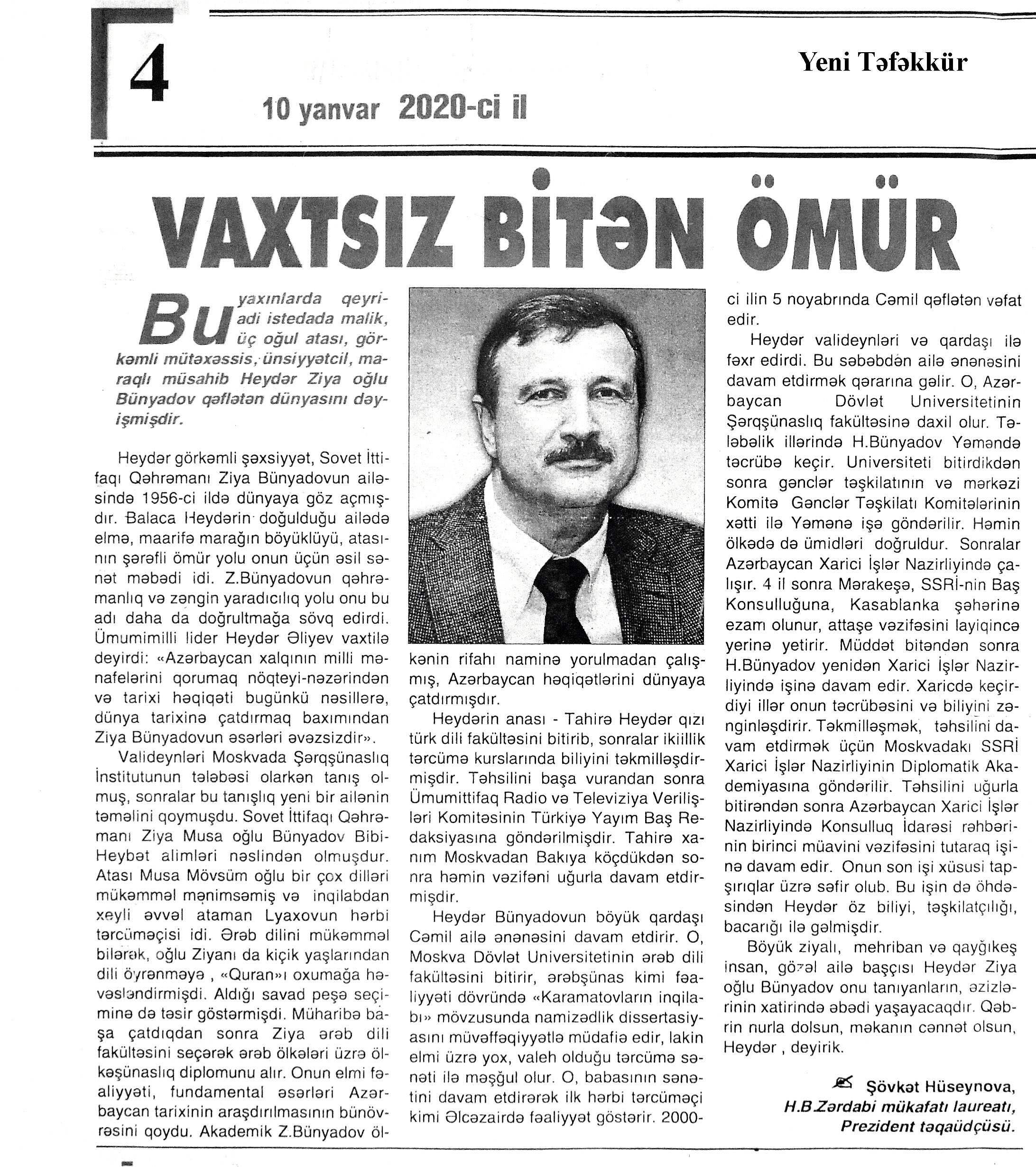 4

Yeni Təfəkkür

10 yanvar 2020-ci il

VAXTSIZ BİTƏN ÖMÜR

Bu yaxınlarda qeyri-adi istedada malik, üç oğul atası, görkəmli mütəxəssis, ünsiyyətcil, maraqlı müsahib Heydər Ziya oğlu Bünyadov qəflətən dünyasını dəyişmişdir.

Heydər görkəmli şəxsiyyət, Sovet İttifaqı Qəhrəmanı Ziya Bünyadovun ailəsində 1956-ci ildə dünyaya göz açmışdır. Balaca Heydərin doğulduğu ailədə elmə, maarifə marağın böyüklüyü, atasının şərəfli ömür yolu onun üçün əsil sənət məbədi idi. Z.Bünyadovun qəhrəmanlıq və zəngin yaradıcılıq yolu onu bu adı daha da doğrultmağa sövq edirdi. Ümumimilli lider Heydər Əliyev vaxtilə deyirdi: «Azərbaycan xalqının milli mənafelərini qorumaq nöqteyi-nəzərindən və tarixi həqiqəti bugünkü nəsillərə, dünya tarixinə çatdırmaq baxımından Ziya Bünyadovun əsərləri əvəzsizdir».

Valideynləri Moskvada Şərqşünaslıq İnstitutunun tələbəsi olarkən tanış olmuş, sonralar bu tanışlıq yeni bir ailənin təməlini qoymuşdu. Sovet İttifaqı Qəhrəmanı Ziya Musa oğlu Bünyadov Bibi-Heybət alimləri nəslindən olmuşdur. Atası Musa Mövsüm oğlu bir çox dilləri mükəmməl mənimsəmiş və inqilabdan xeyli əvvəl ataman Lyaxovun hərbi tərcüməçisi idi. Ərəb dilini mükəmməl bilərək, oğlu Ziyanı da kiçik yaşlarından dili öyrənməyə , «Quran»ı oxumağa həvəsləndirmişdi. Aldığı savad peşə seçiminə də təsir göstərmişdi. Müharibə başa çatdıqdan sonra Ziya ərəb dili fakültəsini seçərək ərəb ölkələri üzrə ölkəşünaslıq diplomunu alır. Onun elmi fəaliyyəti, fundamental əsərləri Azərbaycan tarixinin araşdırılmasının bünövrəsini qoydu. Akademik Z.Bünyadov ölkənin rifahı naminə yorulmadan çalışmış, Azərbaycan həqiqətlərini dünyaya çatdırmışdır.

Heydərin anası - Tahirə Heydər qızı türk dili fakültəsini bitirib, sonralar ikiillik tərcümə kurslarında biliyini təkmilləşdirmişdir. Təhsilini başa vurandan sonra Ümumittifaq Radio və Televiziya Verilişləri Komitəsinin Türkiyə Yayım Baş Redaksiyasına göndərilmişdir. Tahirə xanım Moskvadan Bakıya köçdükdən sonra həmin vəzifəni uğurla davam etdirmişdir.

Heydər Bünyadovun böyük qardaşı Cəmil ailə ənənəsini davam etdirir. O, Moskva Dövlət Universitetinin ərəb dili fakültəsini bitirir, ərəbşünas kimi fəaliyyəti dövründə «Karamatovların inqilabı» mövzusunda namizədlik dissertasiyasını müvəffəqiyyətlə müdafiə edir, lakin elmi üzrə yox, valeh olduğu tərcümə sənəti ilə məşğul olur. O, babasının sənətini davam etdirərək ilk hərbi tərcüməçi kimi Əlcəzairdə fəaliyyət göstərir. 2000-ci ilin 5 noyabrında Cəmil qəflətən vəfat edir.

Heydər valideynləri və qardaşı ilə fəxr edirdi. Bu səbəbdən ailə ənənəsini davam etdirmək qərarına gəlir. O, Azərbaycan Dövlət Universitetinin Şərqşünaslıq fakültəsinə daxil olur. Tələbəlik illərində H.Bünyadov Yəməndə təcrübə keçir. Universiteti bitirdikdən sonra gənclər təşkilatının və mərkəzi Komitə Gənclər Təşkilatı Komitələrinin xətti ilə Yəmənə işə göndərilir. Həmin ölkədə də ümidləri doğruldur. Sonralar Azərbaycan Xarici İşlər Nazirliyində çalışır. 4 il sonra Mərakeşə, SSRİ-nin Baş Konsulluğuna, Kasablanka şəhərinə ezam olunur, attaşe vəzifəsini layiqincə yerinə yetirir. Müddət bitəndən sonra H.Bünyadov yenidən Xarici İşlər Nazirliyində işinə davam edir. Xaricdə keçirdiyi illər onun təcrübəsini və biliyini zənginləşdirir. Təkmilləşmək, təhsilini davam etdirmək üçün Moskvadakı SSRİ Xarici İşlər Nazirliyinin Diplomatik Akademiyasına göndərilir. Təhsilini uğurla bitirəndən sonra Azərbaycan Xarici İşlər Nazirliyində Konsulluq İdarəsi rəhbərinin birinci müavini vəzifəsini tutaraq işinə davam edir. Onun son işi xüsusi tapşırıqlar üzrə səfir olub. Bu işin də öhdəsindən Heydər öz biliyi, təşkilatçılığı, bacarığı ilə gəlmişdir.

Böyük ziyalı, mehriban və qayğıkeş insan, gözəl ailə başçısı Heydər Ziya oğlu Bünyadov onu tanıyanların, əzizlərinin xatirində əbədi yaşayacaqdır. Qəbrin nurla dolsun, məkanın cənnət olsun, Heydər , deyirik.

Şövkət Hüseynova,
H.B Zərdabi mükafatı laureatı,
Prezident təqaüdçüsü.